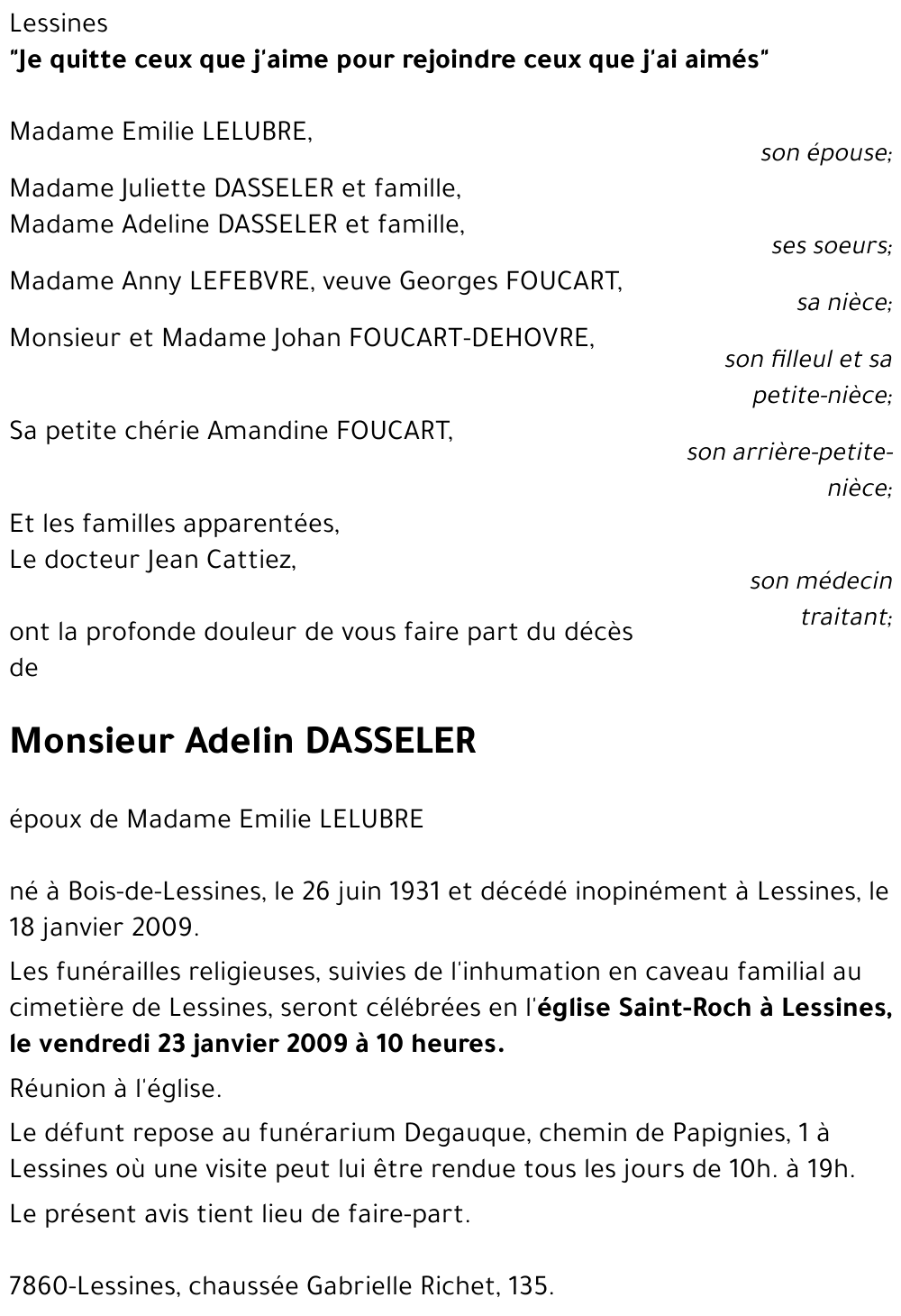 Lessines
"Je quitte ceux que j'aime pour rejoindre ceux que j'ai aimés"

Madame Emilie LELUBRE,
son épouse;

Madame Juliette DASSELER et famille,
Madame Adeline DASSELER et famille,
ses soeurs;

Madame Anny LEFEBVRE, veuve Georges FOUCART,
sa nièce;

Monsieur et Madame Johan FOUCART-DEHOVRE,
son filleul et sa petite-nièce;

Sa petite chérie Amandine FOUCART,
son arrière-petite-nièce;

Et les familles apparentées,
Le docteur Jean Cattiez,
son médecin traitant;

ont la profonde douleur de vous faire part du décès de

Monsieur Adelin DASSELER

époux de Madame Emilie LELUBRE

né à Bois-de-Lessines, le 26 juin 1931 et décédé inopinément à Lessines, le 18 janvier 2009.

Les funérailles religieuses, suivies de l'inhumation en caveau familial au cimetière de Lessines, seront célébrées en l'église Saint-Roch à Lessines, le vendredi 23 janvier 2009 à 10 heures.

Réunion à l'église.

Le défunt repose au funérarium Degauque, chemin de Papignies, 1 à Lessines où une visite peut lui être rendue tous les jours de 10h. à 19h.

Le présent avis tient lieu de faire-part.

7860-Lessines, chaussée Gabrielle Richet, 135.